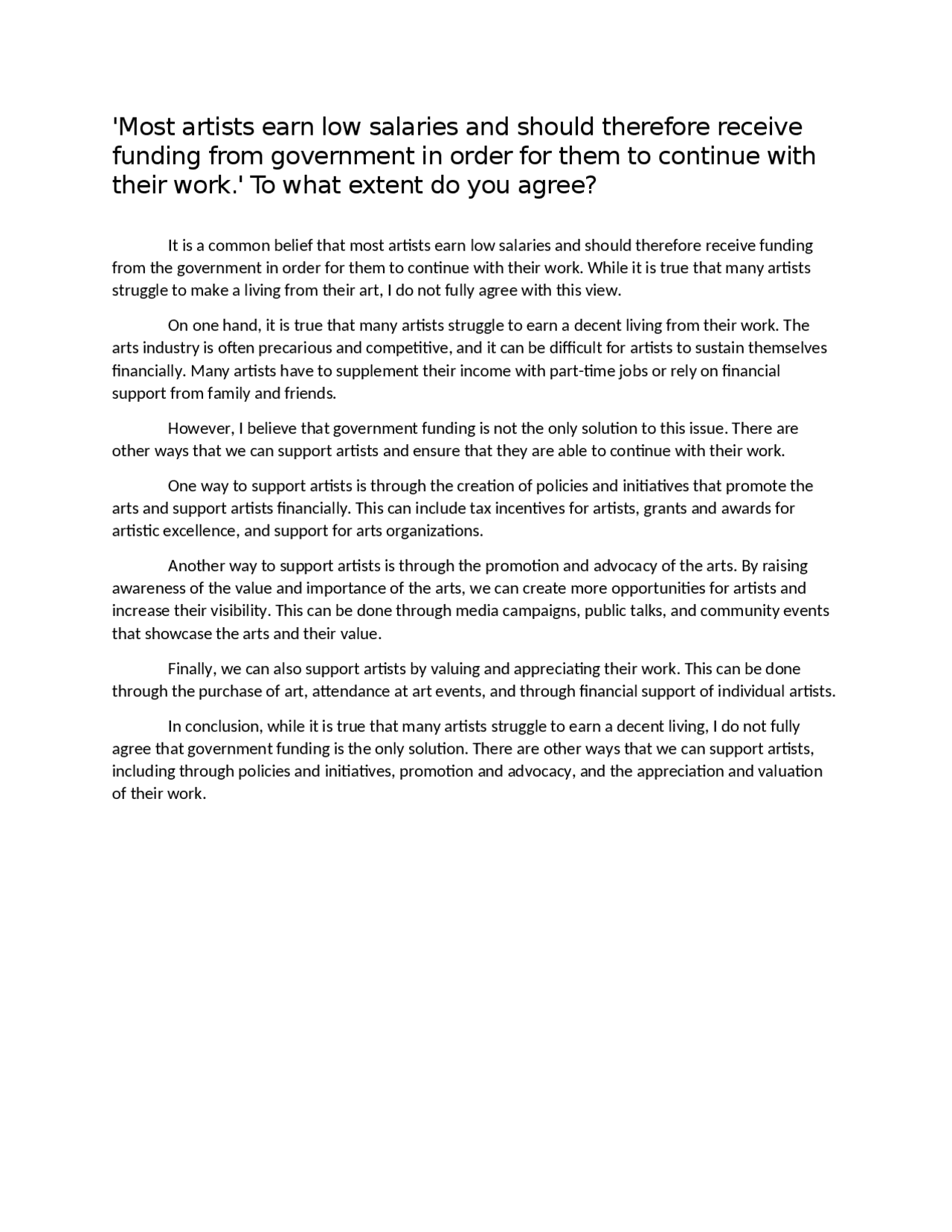 'Most artists earn low salaries and should therefore receive funding from government in order for them to continue with their work.' To what extent do you agree?

It is a common belief that most artists earn low salaries and should therefore receive funding from the government in order for them to continue with their work. While it is true that many artists struggle to make a living from their art, I do not fully agree with this view.

On one hand, it is true that many artists struggle to earn a decent living from their work. The arts industry is often precarious and competitive, and it can be difficult for artists to sustain themselves financially. Many artists have to supplement their income with part-time jobs or rely on financial support from family and friends.

However, I believe that government funding is not the only solution to this issue. There are other ways that we can support artists and ensure that they are able to continue with their work.

One way to support artists is through the creation of policies and initiatives that promote the arts and support artists financially. This can include tax incentives for artists, grants and awards for artistic excellence, and support for arts organizations.

Another way to support artists is through the promotion and advocacy of the arts. By raising awareness of the value and importance of the arts, we can create more opportunities for artists and increase their visibility. This can be done through media campaigns, public talks, and community events that showcase the arts and their value.

Finally, we can also support artists by valuing and appreciating their work. This can be done through the purchase of art, attendance at art events, and through financial support of individual artists.

In conclusion, while it is true that many artists struggle to earn a decent living, I do not fully agree that government funding is the only solution. There are other ways that we can support artists, including through policies and initiatives, promotion and advocacy, and the appreciation and valuation of their work.